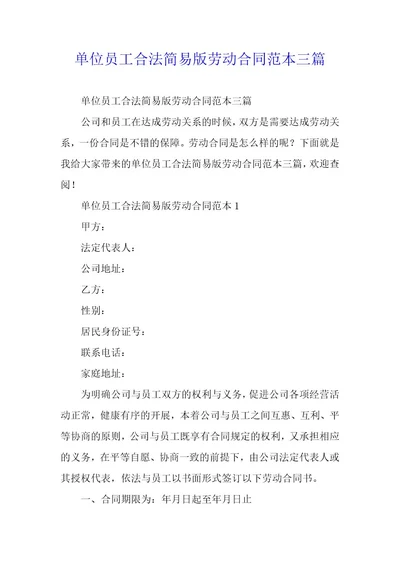 单位员工合法简易版劳动合同范本三篇

单位员工合法简易版劳动合同范本三篇

公司和员工在达成劳动关系的时候，双方是需要达成劳动关系，一份合同是不错的保障。劳动合同是怎么样的呢？下面就是我给大家带来的单位员工合法简易版劳动合同范本三篇，欢迎查阅！

单位员工合法简易版劳动合同范本 1

甲方：

法定代表人：

公司地址：

乙方：

性别：

居民身份证号：

联系电话：

家庭地址：

为明确公司与员工双方的权利与义务，促进公司各项经营活动正常，健康有序的开展，本着公司与员工之间互惠、互利、平等协商的原则，公司与员工既享有合同规定的权利，又承担相应的义务，在平等自愿、协商一致的前提下，由公司法定代表人或其授权代表，依法与员工以书面形式签订以下劳动合同书。

一、合同期限为：年月日起至年月日止